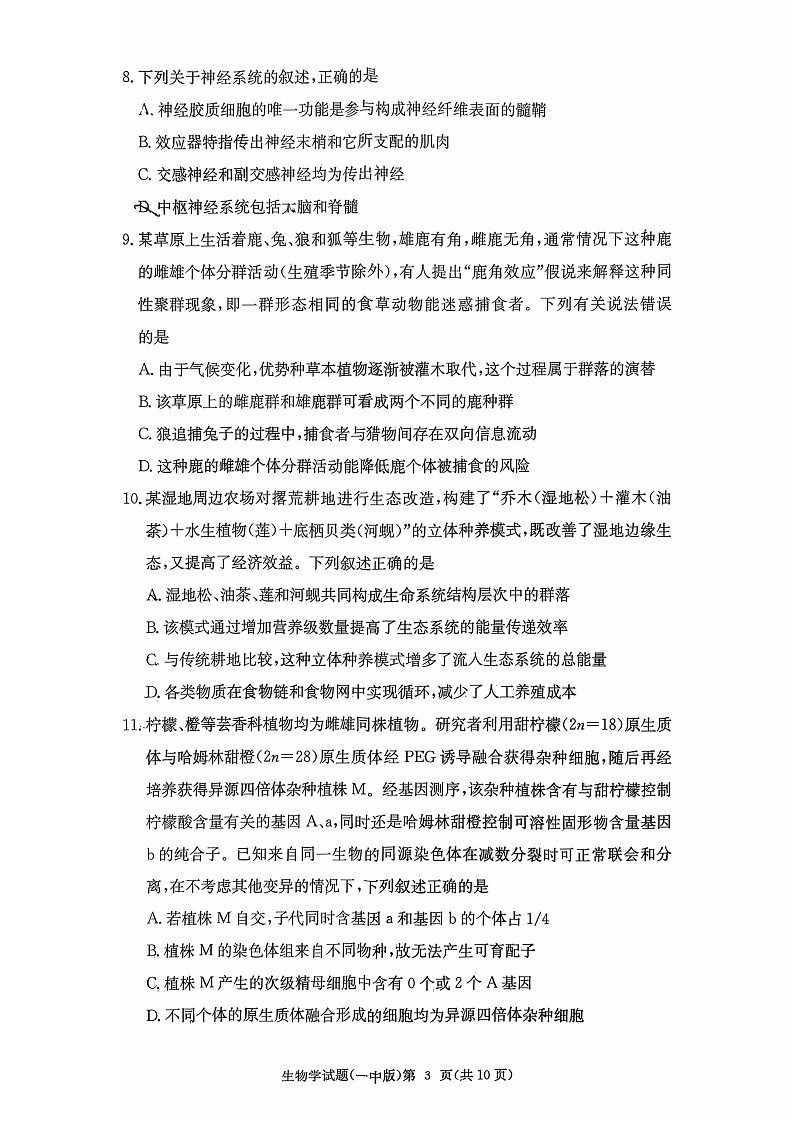 8. 下列关于神经系统的叙述，正确的是

A. 神经胶质细胞的唯一功能是参与构成神经纤维表面的髓鞘

B. 效应器特指传出神经末梢和它所支配的肌肉

C. 交感神经和副交感神经均为传出神经

D. 中枢神经系统包括大脑和脊髓

9. 某草原上生活着鹿、兔、狼和狐等生物，雄鹿有角，雌鹿无角，通常情况下这种鹿的雌雄个体分群活动(生殖季节除外)，有人提出“鹿角效应”假说来解释这种同性聚群现象，即一群形态相同的食草动物能迷惑捕食者。下列有关说法错误的是

A. 由于气候变化，优势种草本植物逐渐被灌木取代，这个过程属于群落的演替

B. 该草原上的雌鹿群和雄鹿群可看成两个不同的鹿种群

C. 狼追捕兔子的过程中，捕食者与猎物间存在双向信息流动

D. 这种鹿的雌雄个体分群活动能降低鹿个体被捕食的风险

10. 某湿地周边农场对撂荒耕地进行生态改造，构建了“乔木(湿地松)＋灌木(油茶)＋水生植物(莲)＋底栖贝类(河蚬)”的立体种养模式，既改善了湿地边缘生态，又提高了经济效益。下列叙述正确的是

A. 湿地松、油茶、莲和河蚬共同构成生命系统结构层次中的群落

B. 该模式通过增加营养级数量提高了生态系统的能量传递效率

C. 与传统耕地比较，这种立体种养模式增多了流入生态系统的总能量

D. 各类物质在食物链和食物网中实现循环，减少了人工养殖成本

11. 柠檬、橙等芸香科植物均为雌雄同株植物。研究者利用甜柠檬($2n=18$)原生质体与哈姆林甜橙($2n=28$)原生质体经 PEG 诱导融合获得杂种细胞，随后再经培养获得异源四倍体杂种植株 M。经基因测序，该杂种植株含有与甜柠檬控制柠檬酸含量有关的基因 A、a，同时还是哈姆林甜橙控制可溶性固形物含量基因 b 的纯合子。已知来自同一生物的同源染色体在减数分裂时可正常联会和分离，在不考虑其他变异的情况下，下列叙述正确的是

A. 若植株 M 自交，子代同时含基因 a 和基因 b 的个体占 1/4

B. 植株 M 的染色体组来自不同物种，故无法产生可育配子

C. 植株 M 产生的次级精母细胞中含有 0 个或 2 个 A 基因

D. 不同个体的原生质体融合形成的细胞均为异源四倍体杂种细胞

生物学试题(一中版)第 3 页(共 10 页)